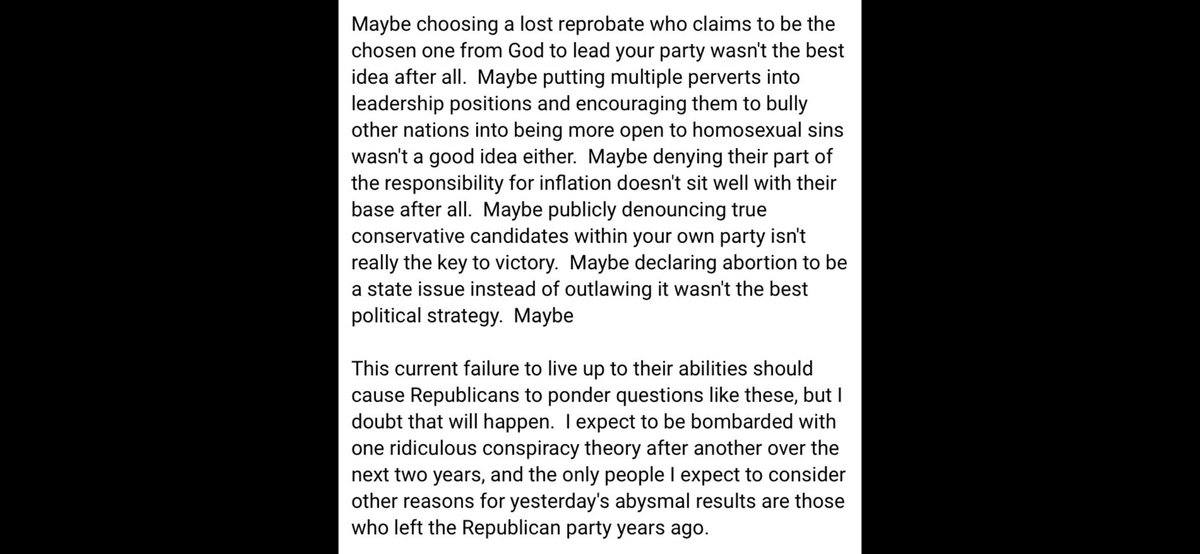 Maybe choosing a lost reprobate who claims to be the chosen one from God to lead your party wasn't the best idea after all. Maybe putting multiple perverts into leadership positions and encouraging them to bully other nations into being more open to homosexual sins wasn't a good idea either. Maybe denying their part of the responsibility for inflation doesn't sit well with their base after all. Maybe publicly denouncing true conservative candidates within your own party isn't really the key to victory. Maybe declaring abortion to be a state issue instead of outlawing it wasn't the best political strategy. Maybe

This current failure to live up to their abilities should cause Republicans to ponder questions like these, but I doubt that will happen. I expect to be bombarded with one ridiculous conspiracy theory after another over the next two years, and the only people I expect to consider other reasons for yesterday's abysmal results are those who left the Republican party years ago.